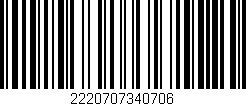 2220707340706